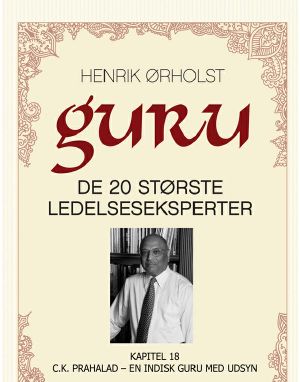 HENRIK ØRHOLST

GURU

DE 20 STØRSTE LEDELSESEKSPERTER

KAPITEL 18
C.K. PRAHALAD – EN INDISK GURU MED UDSYN